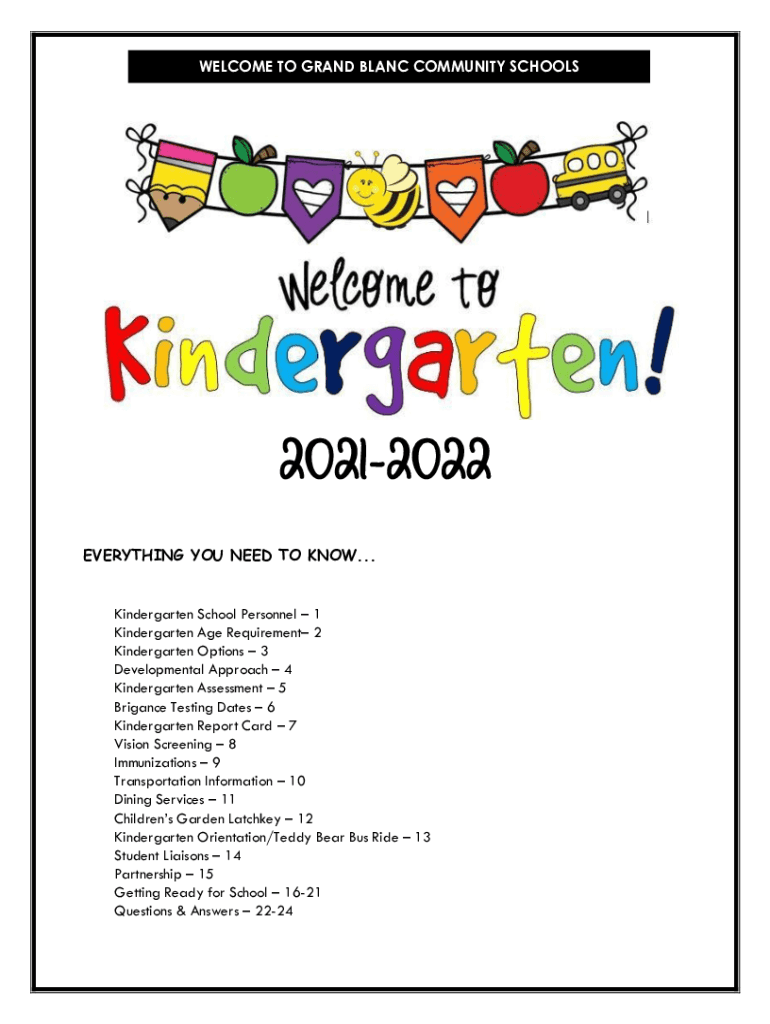 WELCOME TO GRAND BLANC COMMUNITY SCHOOLS

Welcome to

Kindergarten!

2021-2022

EVERYTHING YOU NEED TO KNOW...

Kindergarten School Personnel – 1
Kindergarten Age Requirement– 2
Kindergarten Options – 3
Developmental Approach – 4
Kindergarten Assessment – 5
Brigance Testing Dates – 6
Kindergarten Report Card – 7
Vision Screening – 8
Immunizations – 9
Transportation Information – 10
Dining Services – 11
Children's Garden Latchkey – 12
Kindergarten Orientation/Teddy Bear Bus Ride – 13
Student Liaisons – 14
Partnership – 15
Getting Ready for School – 16-21
Questions & Answers – 22-24